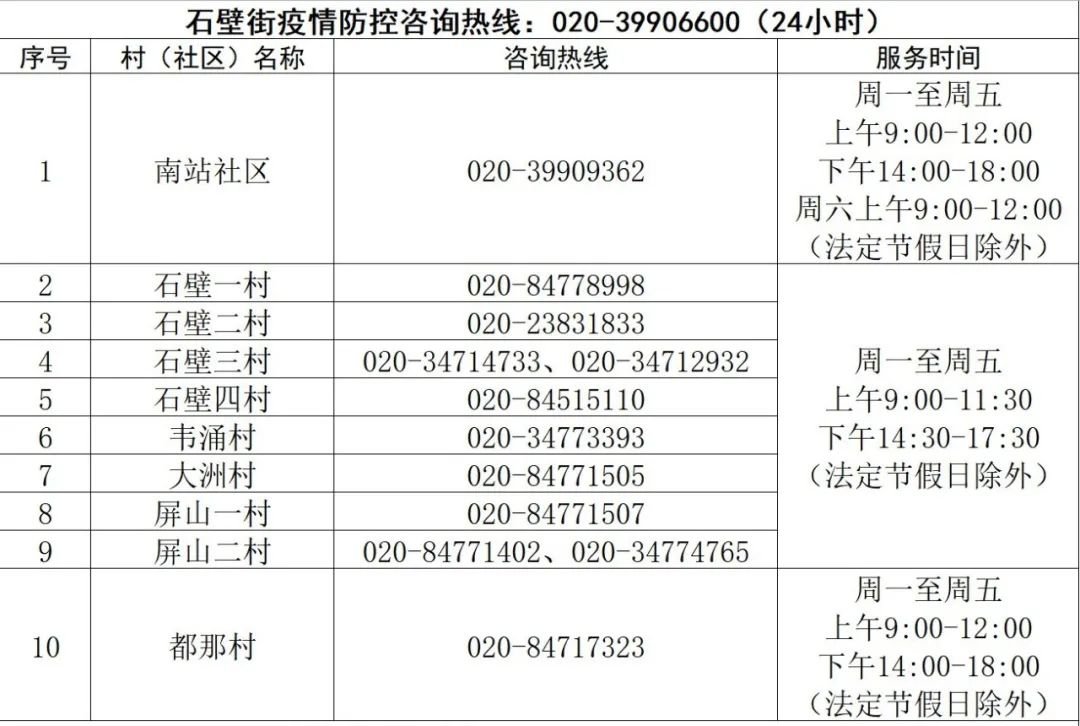 石壁街疫情防控咨询热线：020-39906600（24小时）

| 序号 | 村（社区）名称 | 咨询热线 | 服务时间 |
|---|---|---|---|
| 1 | 南站社区 | 020-39909362 | 周一至周五 上午9:00-12:00 下午14:00-18:00 周六上午9:00-12:00（法定节假日除外） |
| 2 | 石壁一村 | 020-84778998 | 周一至周五 上午9:00-11:30 下午14:30-17:30（法定节假日除外） |
| 3 | 石壁二村 | 020-23831833 | |
| 4 | 石壁三村 | 020-34714733、020-34712932 | |
| 5 | 石壁四村 | 020-84515110 | |
| 6 | 韦涌村 | 020-34773393 | |
| 7 | 大洲村 | 020-84771505 | |
| 8 | 屏山一村 | 020-84771507 | |
| 9 | 屏山二村 | 020-84771402、020-34774765 | |
| 10 | 都那村 | 020-84717323 | 周一至周五 上午9:00-12:00 下午14:00-18:00（法定节假日除外） |